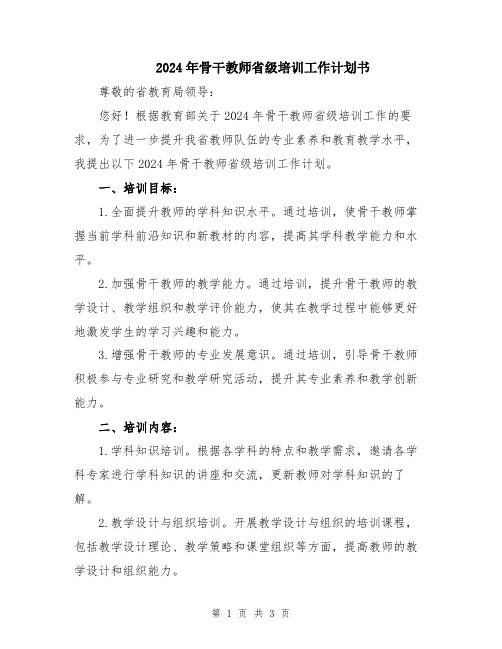 2024年骨干教师省级培训工作计划书

尊敬的省教育局领导：

您好！根据教育部关于2024年骨干教师省级培训工作的要求，为了进一步提升我省教师队伍的专业素养和教育教学水平，我提出以下2024年骨干教师省级培训工作计划。

一、培训目标：

1.全面提升教师的学科知识水平。通过培训，使骨干教师掌握当前学科前沿知识和新教材的内容，提高其学科教学能力和水平。

2.加强骨干教师的教学能力。通过培训，提升骨干教师的教学设计、教学组织和教学评价能力，使其在教学过程中能够更好地激发学生的学习兴趣和能力。

3.增强骨干教师的专业发展意识。通过培训，引导骨干教师积极参与专业研究和教学研究活动，提升其专业素养和教学创新能力。

二、培训内容：

1.学科知识培训。根据各学科的特点和教学需求，邀请各学科专家进行学科知识的讲座和交流，更新教师对学科知识的了解。

2.教学设计与组织培训。开展教学设计与组织的培训课程，包括教学设计理论、教学策略和课堂组织等方面，提高教师的教学设计和组织能力。

第 1 页 共 3 页